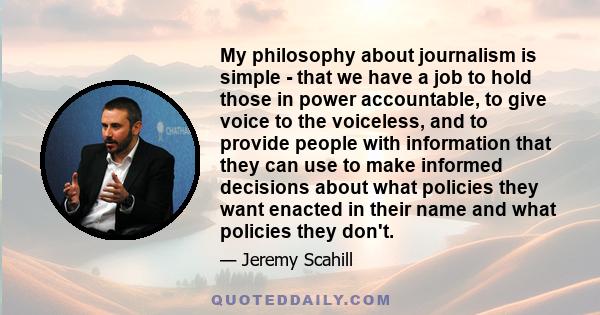 CHATHA

My philosophy about journalism is simple - that we have a job to hold those in power accountable, to give voice to the voiceless, and to provide people with information that they can use to make informed decisions about what policies they want enacted in their name and what policies they don't.

— Jeremy Scahill

QUOTEDDAILY.COM